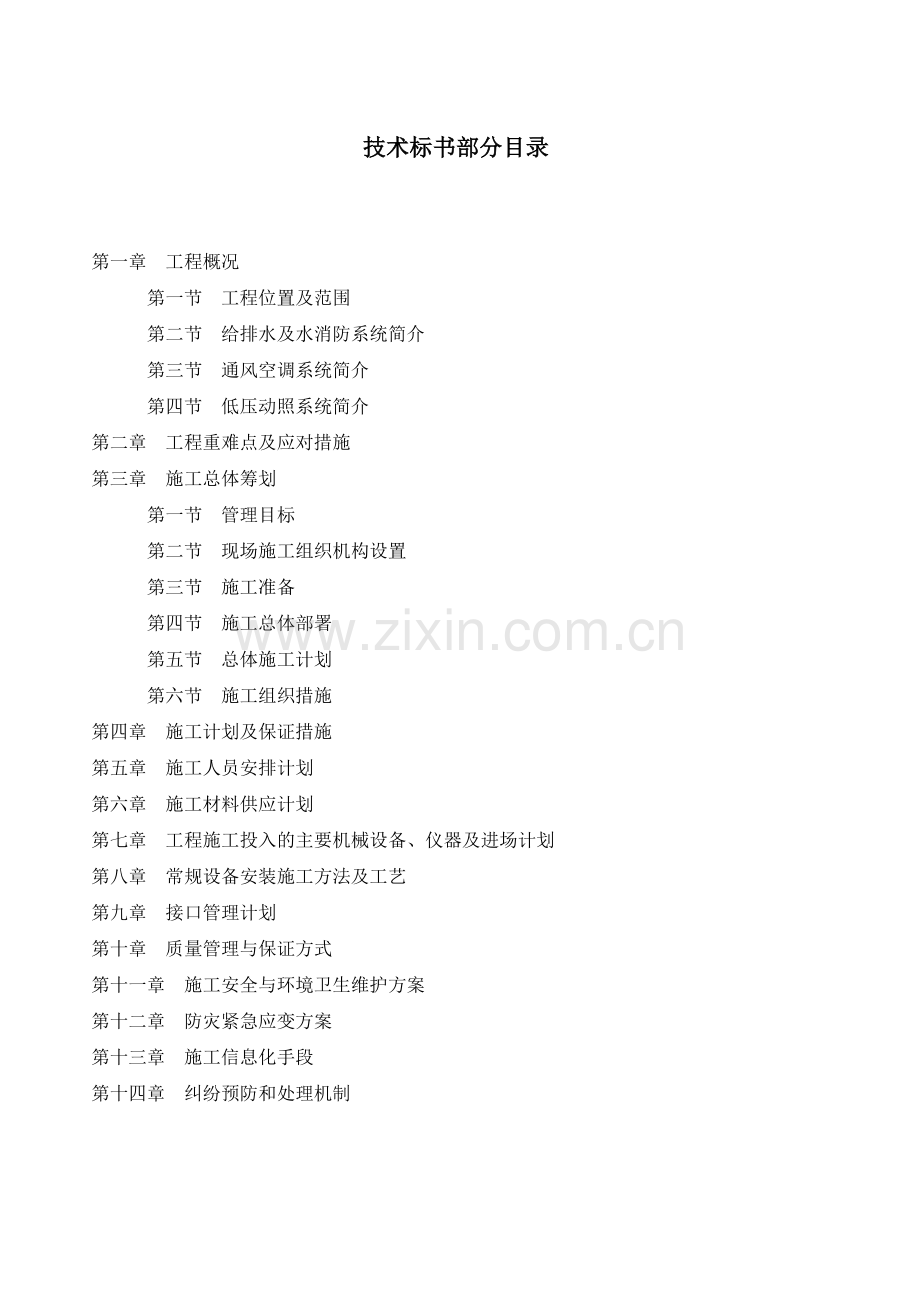 技术标书部分目录

第一章 工程概况
第一节 工程位置及范围
第二节 给排水及水消防系统简介
第三节 通风空调系统简介
第四节 低压动照系统简介
第二章 工程重难点及应对措施
第三章 施工总体筹划
第一节 管理目标
第二节 现场施工组织机构设置
第三节 施工准备
第四节 施工总体部署
第五节 总体施工计划
第六节 施工组织措施
第四章 施工计划及保证措施
第五章 施工人员安排计划
第六章 施工材料供应计划
第七章 工程施工投入的主要机械设备、仪器及进场计划
第八章 常规设备安装施工方法及工艺
第九章 接口管理计划
第十章 质量管理与保证方式
第十一章 施工安全与环境卫生维护方案
第十二章 防灾紧急应变方案
第十三章 施工信息化手段
第十四章 纠纷预防和处理机制

www.zixin.com.cn